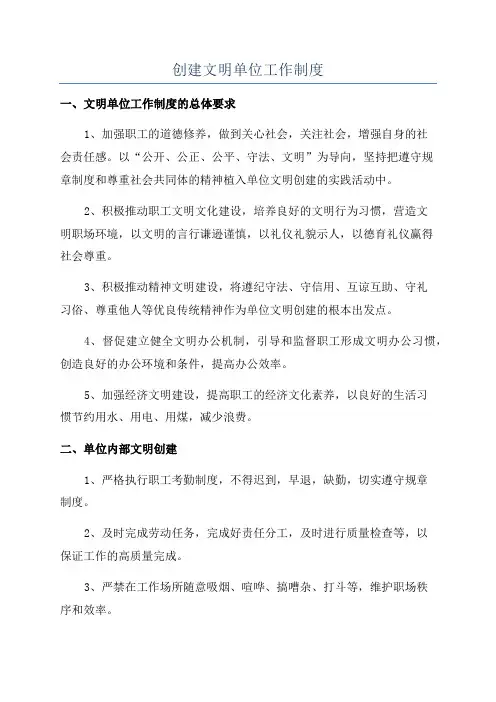 创建文明单位工作制度

一、文明单位工作制度的总体要求

1、加强职工的道德修养，做到关心社会，关注社会，增强自身的社会责任感。以“公开、公正、公平、守法、文明”为导向，坚持把遵守规章制度和尊重社会共同体的精神植入单位文明创建的实践活动中。

2、积极推动职工文明文化建设，培养良好的文明行为习惯，营造文明职场环境，以文明的言行谦逊谨慎，以礼仪礼貌示人，以德育礼仪赢得社会尊重。

3、积极推动精神文明建设，将遵纪守法、守信用、互谅互助、守礼习俗、尊重他人等优良传统精神作为单位文明创建的根本出发点。

4、督促建立健全文明办公机制，引导和监督职工形成文明办公习惯，创造良好的办公环境和条件，提高办公效率。

5、加强经济文明建设，提高职工的经济文化素养，以良好的生活习惯节约用水、用电、用煤，减少浪费。

二、单位内部文明创建

1、严格执行职工考勤制度，不得迟到，早退，缺勤，切实遵守规章制度。

2、及时完成劳动任务，完成好责任分工，及时进行质量检查等，以保证工作的高质量完成。

3、严禁在工作场所随意吸烟、喧哗、搞嘈杂、打斗等，维护职场秩序和效率。